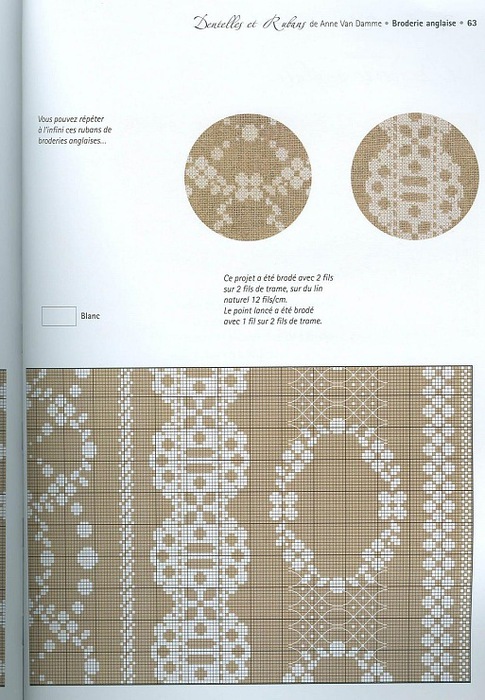 Dentelles et Rubans de Anne Van Damme • Broderie anglaise • 63

Vous pouvez répéter à l'infini ces rubans de broderies anglaises...

Ce projet a été brodé avec 2 fils sur 2 fils de trame, sur du lin naturel 12 fils/cm.
Le point lancé a été brodé avec 1 fil sur 2 fils de trame.

Blanc